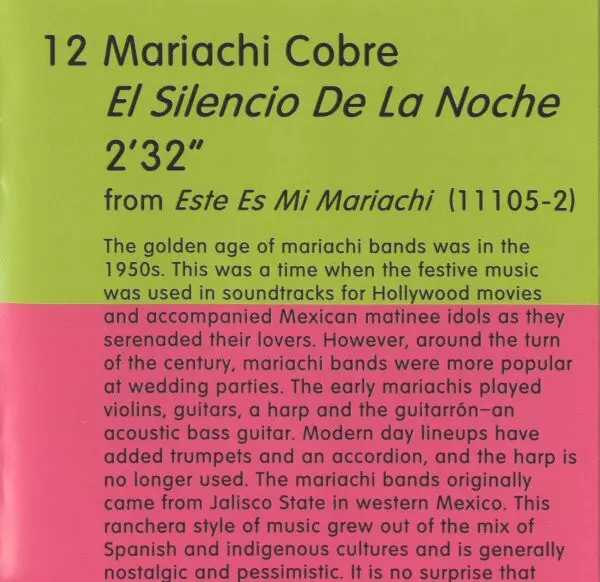 12 Mariachi Cobre
El Silencio De La Noche
2'32"
from Este Es Mi Mariachi (11105-2)

The golden age of mariachi bands was in the 1950s. This was a time when the festive music was used in soundtracks for Hollywood movies and accompanied Mexican matinee idols as they serenaded their lovers. However, around the turn of the century, mariachi bands were more popular at wedding parties. The early mariachis played violins, guitars, a harp and the guitarrón–an acoustic bass guitar. Modern day lineups have added trumpets and an accordion, and the harp is no longer used. The mariachi bands originally came from Jalisco State in western Mexico. This ranchera style of music grew out of the mix of Spanish and indigenous cultures and is generally nostalgic and pessimistic. It is no surprise that